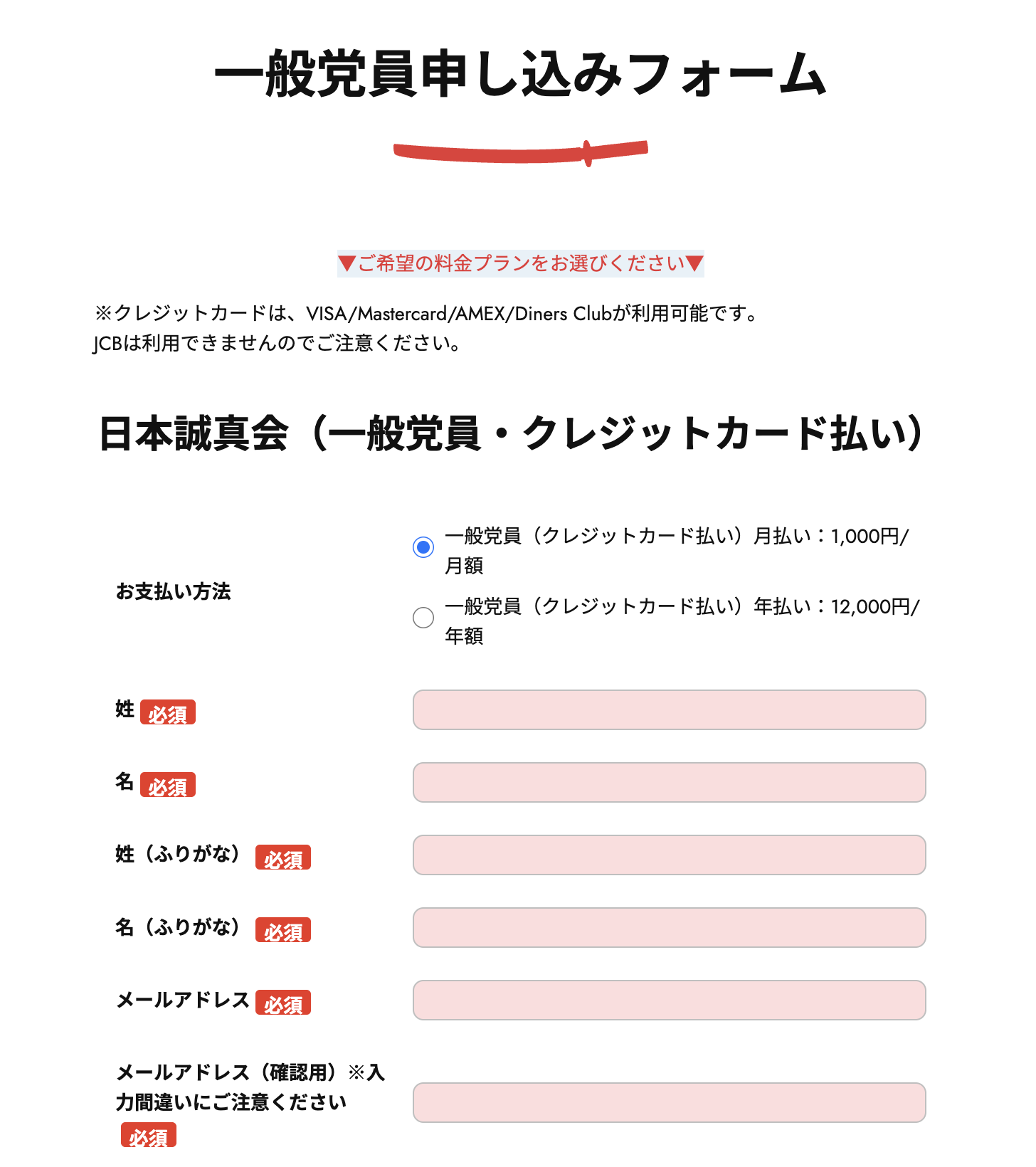 一般党員申し込みフォーム

▼ご希望の料金プランをお選びください▼

※クレジットカードは、VISA/Mastercard/AMEX/Diners Clubが利用可能です。
JCBは利用できませんのでご注意ください。

日本誠真会（一般党員・クレジットカード払い）

お支払い方法

一般党員（クレジットカード払い）月払い：1,000円/月額

一般党員（クレジットカード払い）年払い：12,000円/年額

姓 必須

名 必須

姓（ふりがな） 必須

名（ふりがな） 必須

メールアドレス 必須

メールアドレス（確認用）※入力間違いにご注意ください 必須